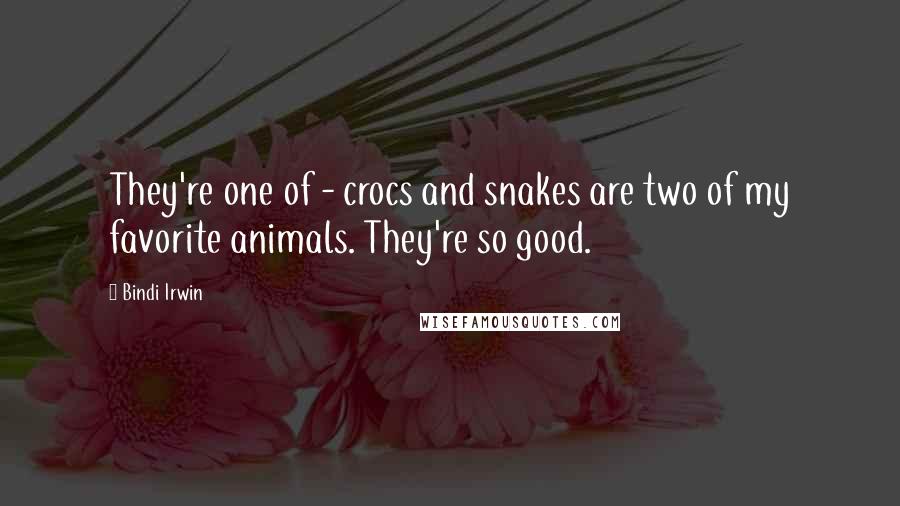 They're one of - crocs and snakes are two of my favorite animals. They're so good.

Bindi Irwin

WISEFAMOUSQUOTES.COM